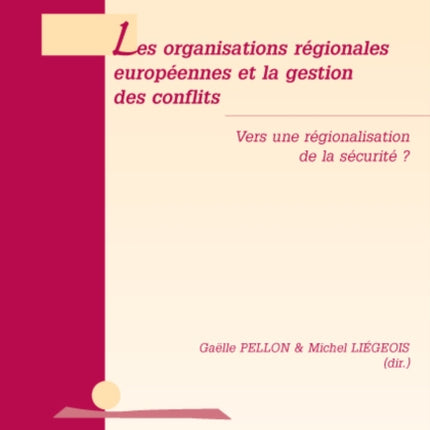 Les organisations régionales européennes et la gestion des conflits

Vers une régionalisation de la sécurité ?

Gaëlle PELLON & Michel LIÉGEOIS (dir.)